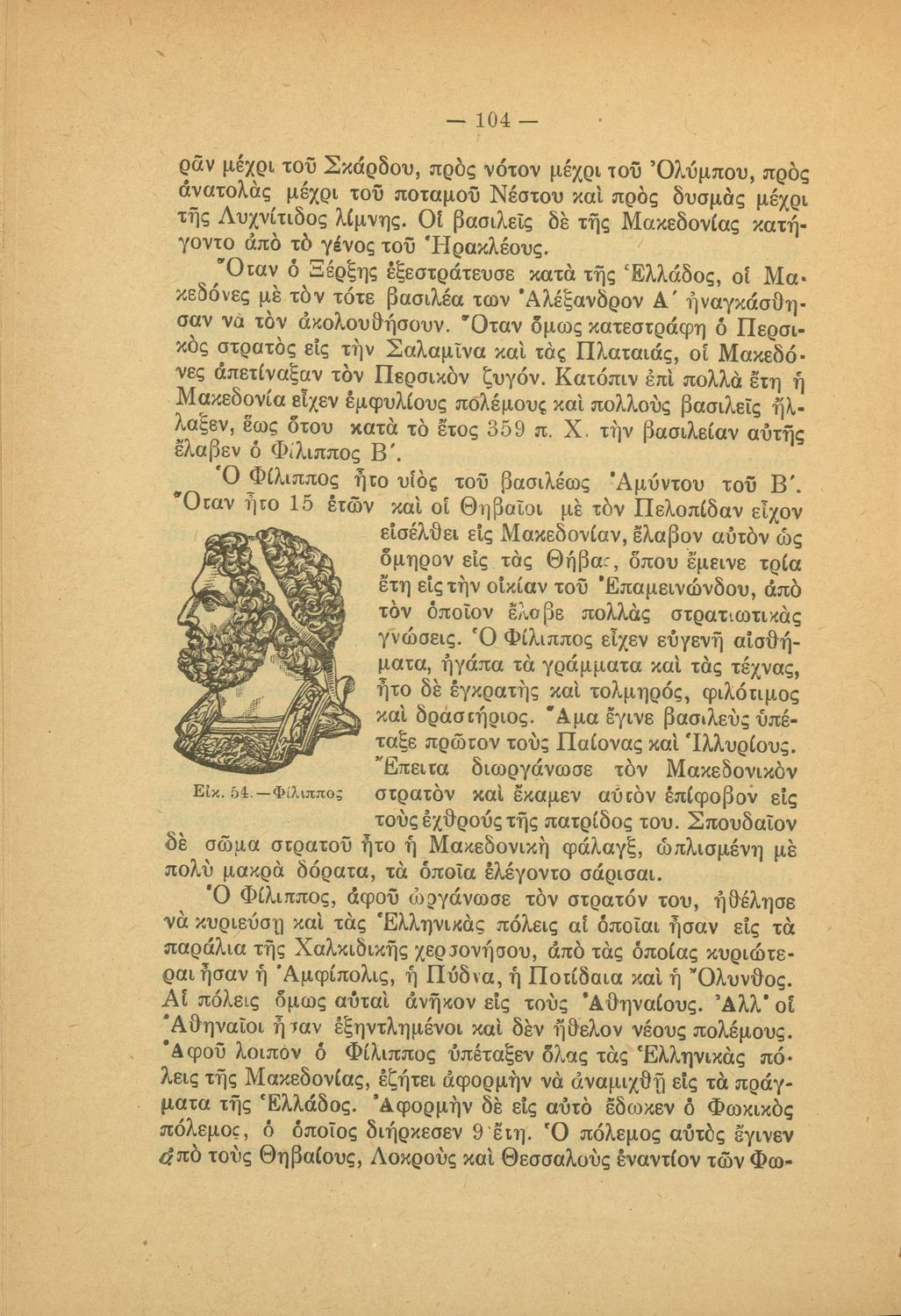 — 104 —

ρᾶν μέχρι τοῦ Σκάρδου, πρὸς νότον μέχρι τοῦ Ὀλύμπου, πρὸς ἀνατολὰς μέχρι τοῦ ποταμοῦ Νέστου καὶ πρὸς δυσμὰς μέχρι τῆς Λυχνίτιδος λίμνης. Οἱ βασιλεῖς δὲ τῆς Μακεδονίας κατήγοντο ἀπὸ τὸ γένος τοῦ Ἡρακλέους.

Ὅταν ὁ Ξέρξης ἐξεστράτευσε κατὰ τῆς Ἑλλάδος, οἱ Μακεδόνες μὲ τὸν τότε βασιλέα των Ἀλέξανδρον Α΄ ἠναγκάσθησαν νὰ τὸν ἀκολουθήσουν. Ὅταν ὅμως κατεστράφη ὁ Περσικὸς στρατὸς εἰς τὴν Σαλαμῖνα καὶ τὰς Πλαταιάς, οἱ Μακεδόνες ἀπετίναξαν τὸν Περσικὸν ζυγόν. Κατόπιν ἐπὶ πολλὰ ἔτη ἡ Μακεδονία εἶχεν ἐμφυλίους πολέμους καὶ πολλοὺς βασιλεῖς ἤλλαξεν, ἕως ὅτου κατὰ τὸ ἔτος 359 π. Χ. τὴν βασιλείαν αὐτῆς ἔλαβεν ὁ Φίλιππος Β΄.

Ὁ Φίλιππος ἦτο υἱὸς τοῦ βασιλέως Ἀμύντου τοῦ Β΄. Ὅταν ἦτο 15 ἐτῶν καὶ οἱ Θηβαῖοι μὲ τὸν Πελοπίδαν εἶχον εἰσέλθει εἰς Μακεδονίαν, ἔλαβον αὐτὸν ὡς ὅμηρον εἰς τὰς Θήβας, ὅπου ἔμεινε τρία ἔτη εἰς τὴν οἰκίαν τοῦ Ἐπαμεινώνδου, ἀπὸ τὸν ὁποῖον ἔλαβε πολλὰς στρατιωτικὰς γνώσεις. Ὁ Φίλιππος εἶχεν εὐγενῆ αἰσθήματα, ἠγάπα τὰ γράμματα καὶ τὰς τέχνας, ἦτο δὲ ἐγκρατὴς καὶ τολμηρός, φιλότιμος καὶ δραστήριος. Ἅμα ἔγινε βασιλεὺς ὑπέταξε πρῶτον τοὺς Παίονας καὶ Ἰλλυρίους. Ἔπειτα διωργάνωσε τὸν Μακεδονικὸν στρατὸν καὶ ἔκαμεν αὐτὸν ἐπίφοβον εἰς τοὺς ἐχθροὺς τῆς πατρίδος του. Σπουδαῖον δὲ σῶμα στρατοῦ ἦτο ἡ Μακεδονικὴ φάλαγξ, ὡπλισμένη μὲ πολὺ μακρὰ δόρατα, τὰ ὁποῖα ἐλέγοντο σάρισαι.

Εἰκ. 54.—Φίλιππος

Ὁ Φίλιππος, ἀφοῦ ὠργάνωσε τὸν στρατόν του, ἠθέλησε νὰ κυριεύσῃ καὶ τὰς Ἑλληνικὰς πόλεις αἱ ὁποῖαι ἦσαν εἰς τὰ παράλια τῆς Χαλκιδικῆς χερσονήσου, ἀπὸ τὰς ὁποίας κυριώτεραι ἦσαν ἡ Ἀμφίπολις, ἡ Πύδνα, ἡ Ποτίδαια καὶ ἡ Ὄλυνθος. Αἱ πόλεις ὅμως αὐταὶ ἀνῆκον εἰς τοὺς Ἀθηναίους. Ἀλλ' οἱ Ἀθηναῖοι ἦσαν ἐξηντλημένοι καὶ δὲν ἤθελον νέους πολέμους. Ἀφοῦ λοιπὸν ὁ Φίλιππος ὑπέταξεν ὅλας τὰς Ἑλληνικὰς πόλεις τῆς Μακεδονίας, ἐζήτει ἀφορμὴν νὰ ἀναμιχθῇ εἰς τὰ πράγματα τῆς Ἑλλάδος. Ἀφορμὴν δὲ εἰς αὐτὸ ἔδωκεν ὁ Φωκικὸς πόλεμος, ὁ ὁποῖος διήρκεσεν 9 ἔτη. Ὁ πόλεμος αὐτὸς ἔγινεν ἀπὸ τοὺς Θηβαίους, Λοκροὺς καὶ Θεσσαλοὺς ἐναντίον τῶν Φω-